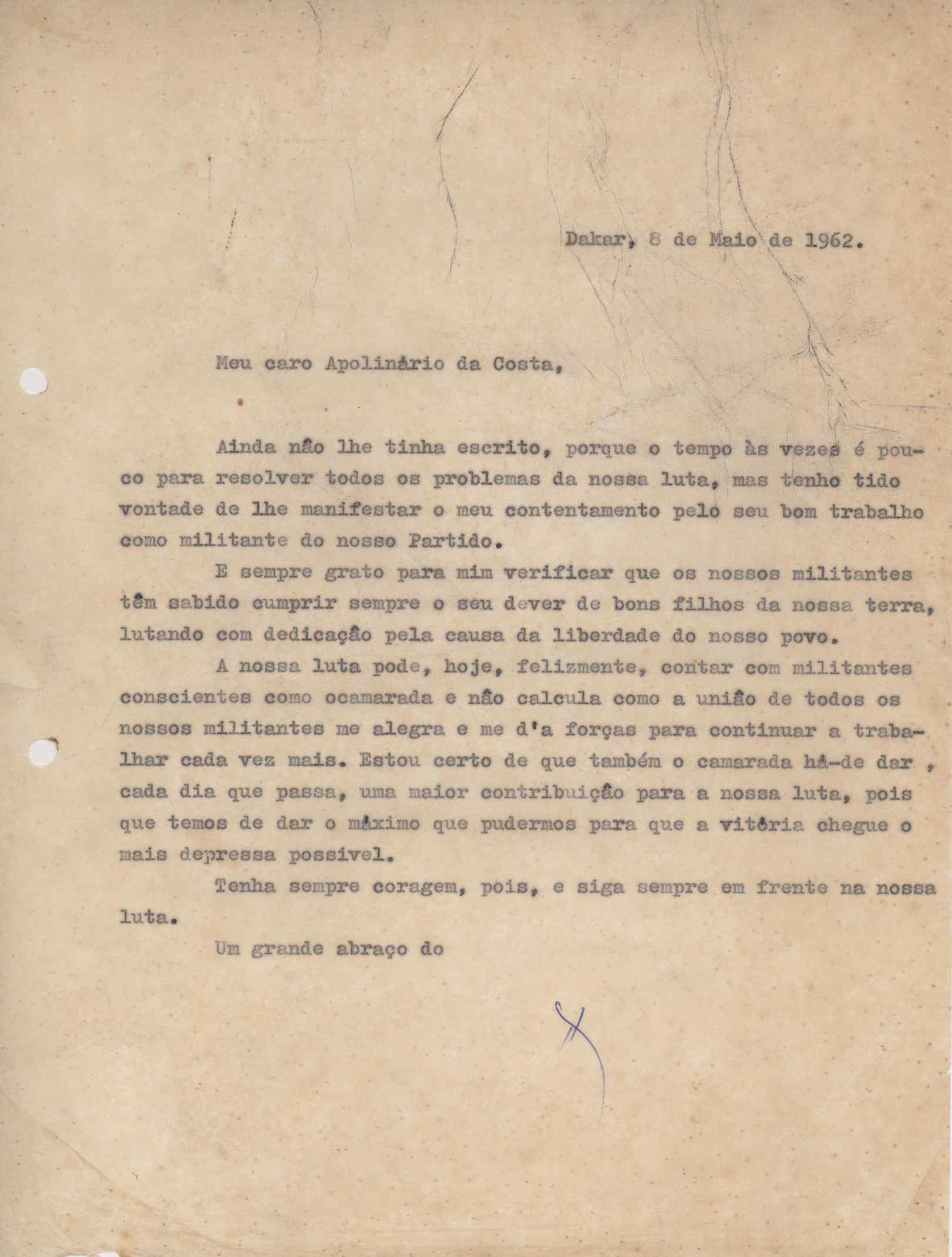 Dakar, 8 de Maio de 1962.

Meu caro Apolinário da Costa,

Ainda não lhe tinha escrito, porque o tempo às vezes é pouco para resolver todos os problemas da nossa luta, mas tenho tido vontade de lhe manifestar o meu contentamento pelo seu bom trabalho como militante do nosso Partido.

E sempre grato para mim verificar que os nossos militantes têm sabido cumprir sempre o seu dever de bons filhos da nossa terra, lutando com dedicação pela causa da liberdade do nosso povo.

A nossa luta pode, hoje, felizmente, contar com militantes conscientes como ocamarada e não calcula como a união de todos os nossos militantes me alegra e me d'a forças para continuar a trabalhar cada vez mais. Estou certo de que também o camarada há-de dar , cada dia que passa, uma maior contribuição para a nossa luta, pois que temos de dar o máximo que pudermos para que a vitória chegue o mais depressa possivel.

Tenha sempre coragem, pois, e siga sempre em frente na nossa luta.

Um grande abraço do